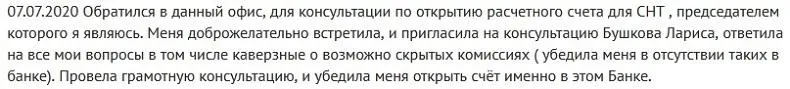 07.07.2020 Обратился в данный офис, для консультации по открытию расчетного счета для СНТ , председателем которого я являюсь. Меня доброжелательно встретила, и пригласила на консультацию Бушкова Лариса, ответила на все мои вопросы в том числе каверзные о возможно скрытых комиссиях ( убедила меня в отсутствии таких в банке). Провела грамотную консультацию, и убедила меня открыть счёт именно в этом Банке.